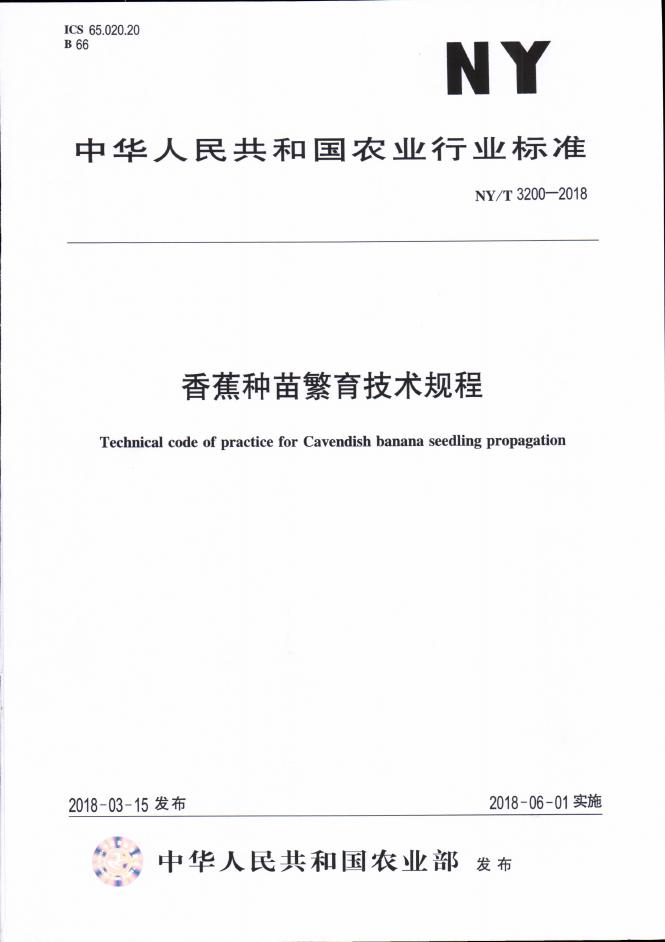 ICS 65.020.20
B 66

NY

中华人民共和国农业行业标准

NY/T 3200—2018

香蕉种苗繁育技术规程

Technical code of practice for Cavendish banana seedling propagation

2018-03-15发布 2018-06-01实施

中华人民共和国农业部 发布